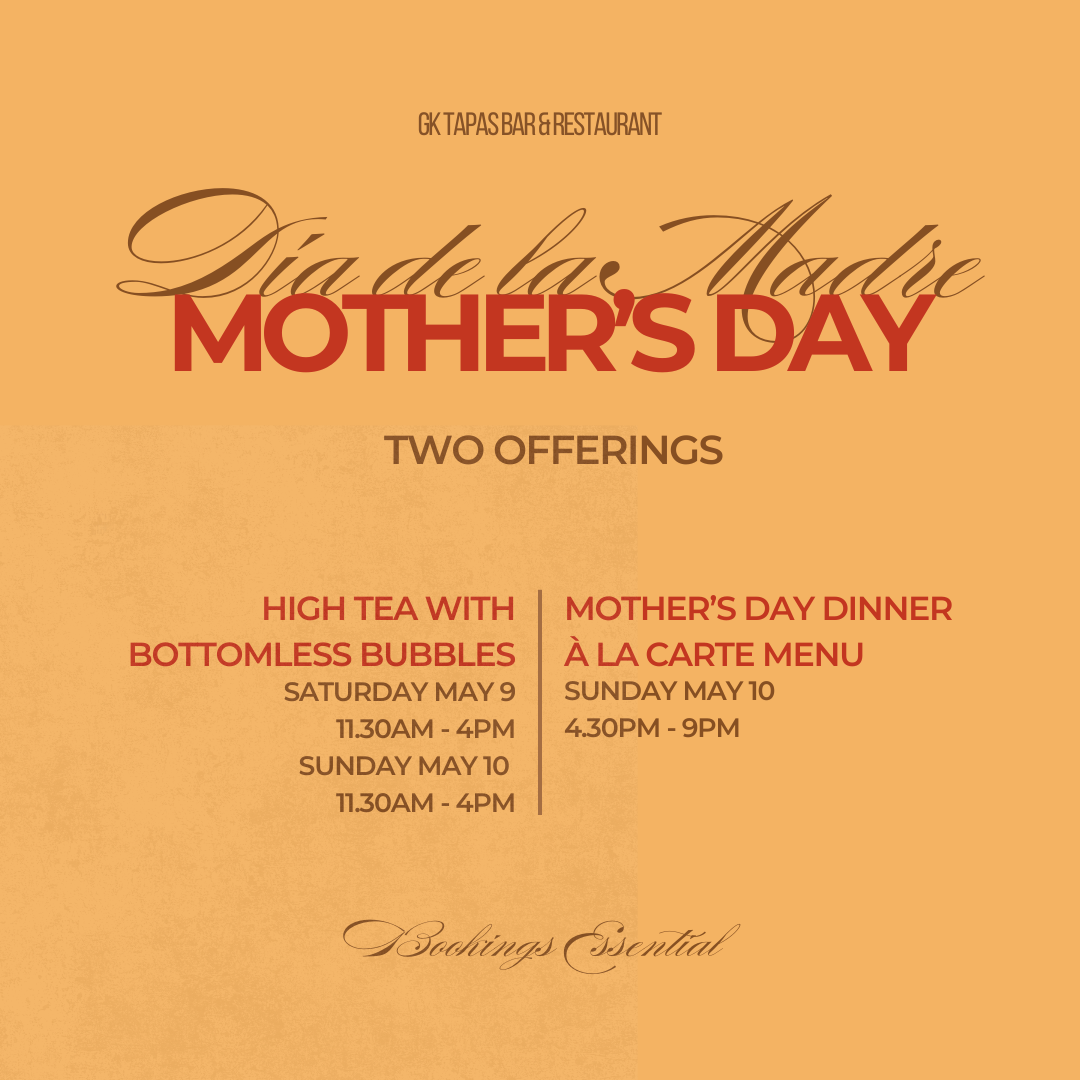 GK TAPAS BAR & RESTAURANT

Día de la Madre

MOTHER'S DAY

TWO OFFERINGS

HIGH TEA WITH BOTTOMLESS BUBBLES

SATURDAY MAY 9
11.30AM - 4PM
SUNDAY MAY 10
11.30AM - 4PM

MOTHER'S DAY DINNER À LA CARTE MENU

SUNDAY MAY 10
4.30PM - 9PM

Bookings Essential